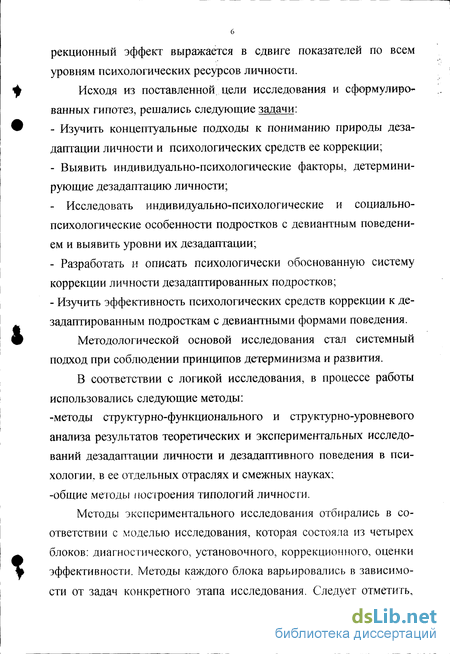 6

рекционный эффект выражается в сдвиге показателей по всем уровням психологических ресурсов личности.

Исходя из поставленной цели исследования и сформулированных гипотез, решались следующие задачи:

- Изучить концептуальные подходы к пониманию природы дезадаптации личности и психологических средств ее коррекции;

- Выявить индивидуально-психологические факторы, детерминирующие дезадаптацию личности;

- Исследовать индивидуально-психологические и социально-психологические особенности подростков с девиантным поведением и выявить уровни их дезадаптации;

- Разработать и описать психологически обоснованную систему коррекции личности дезадаптированных подростков;

- Изучить эффективность психологических средств коррекции к дезадаптированным подросткам с девиантными формами поведения.

Методологической основой исследования стал системный подход при соблюдении принципов детерминизма и развития.

В соответствии с логикой исследования, в процессе работы использовались следующие методы:

-методы структурно-функционального и структурно-уровневого анализа результатов теоретических и экспериментальных исследований дезадаптации личности и дезадаптивного поведения в психологии, в ее отдельных отраслях и смежных науках;

-общие методы построения типологий личности.

Методы экспериментального исследования отбирались в соответствии с моделью исследования, которая состояла из четырех блоков: диагностического, установочного, коррекционного, оценки эффективности. Методы каждого блока варьировались в зависимости от задач конкретного этапа исследования. Следует отметить,

dsLib.net
библиотека диссертаций